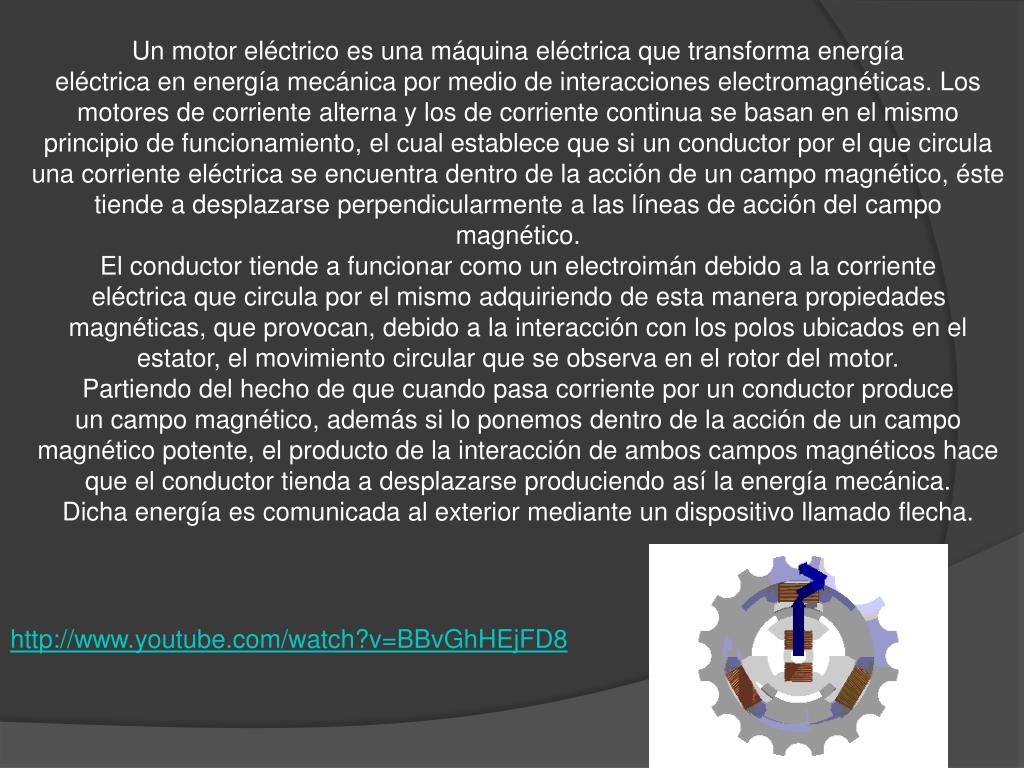 Un motor eléctrico es una máquina eléctrica que transforma energía eléctrica en energía mecánica por medio de interacciones electromagnéticas. Los motores de corriente alterna y los de corriente continua se basan en el mismo principio de funcionamiento, el cual establece que si un conductor por el que circula una corriente eléctrica se encuentra dentro de la acción de un campo magnético, éste tiende a desplazarse perpendicularmente a las líneas de acción del campo magnético.
El conductor tiende a funcionar como un electroimán debido a la corriente eléctrica que circula por el mismo adquiriendo de esta manera propiedades magnéticas, que provocan, debido a la interacción con los polos ubicados en el estator, el movimiento circular que se observa en el rotor del motor.
Partiendo del hecho de que cuando pasa corriente por un conductor produce un campo magnético, además si lo ponemos dentro de la acción de un campo magnético potente, el producto de la interacción de ambos campos magnéticos hace que el conductor tienda a desplazarse produciendo así la energía mecánica. Dicha energía es comunicada al exterior mediante un dispositivo llamado flecha.

http://www.youtube.com/watch?v=BBvGhHEjFD8